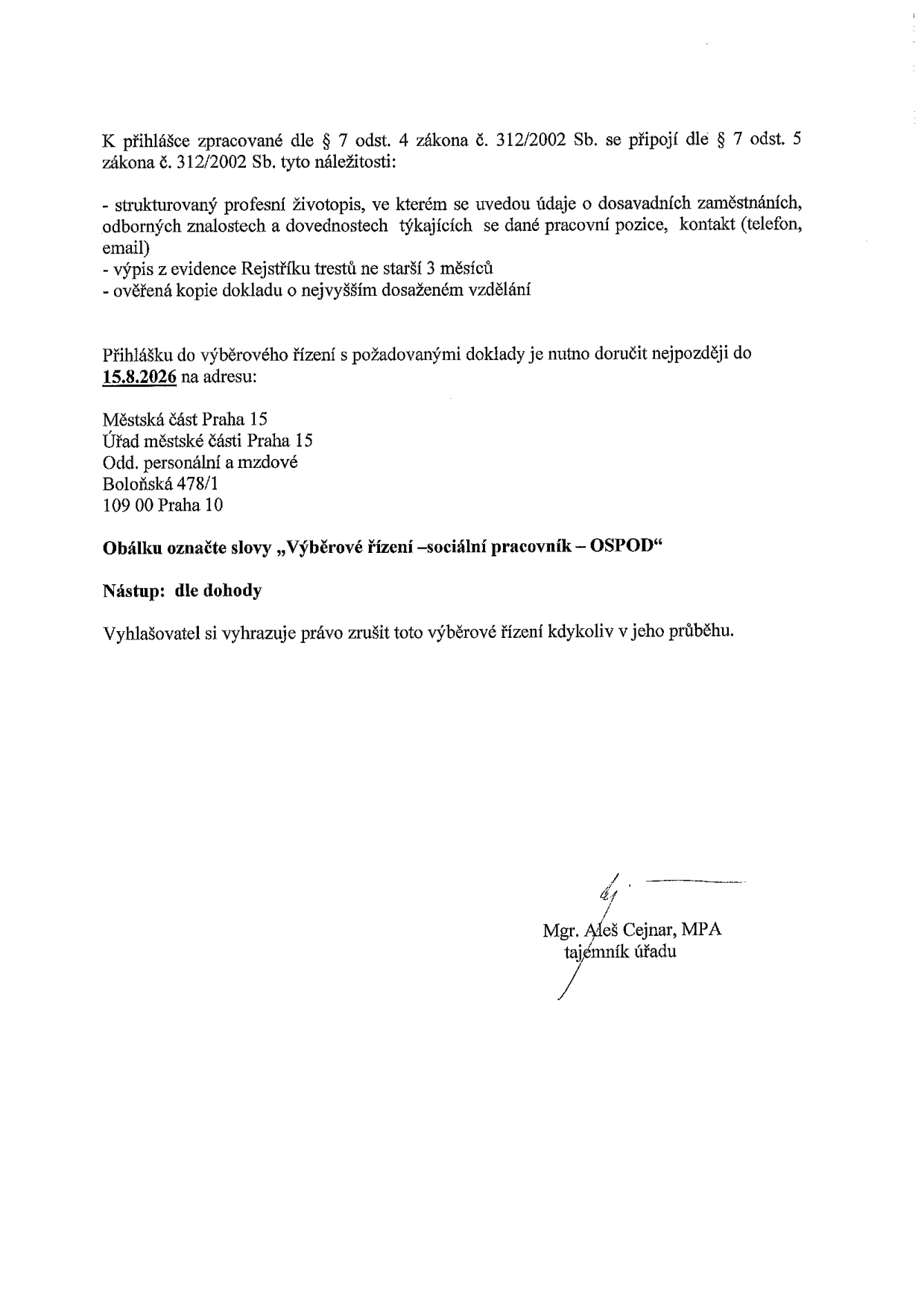 K přihlášce zpracované dle § 7 odst. 4 zákona č. 312/2002 Sb. se připojí dle § 7 odst. 5 zákona č. 312/2002 Sb. tyto náležitosti:

- strukturovaný profesní životopis, ve kterém se uvedou údaje o dosavadních zaměstnáních, odborných znalostech a dovednostech týkajících se dané pracovní pozice, kontakt (telefon, email)
- výpis z evidence Rejstříku trestů ne starší 3 měsíců
- ověřená kopie dokladu o nejvyšším dosaženém vzdělání

Přihlášku do výběrového řízení s požadovanými doklady je nutno doručit nejpozději do 15.8.2026 na adresu:

Městská část Praha 15
Úřad městské části Praha 15
Odd. personální a mzdové
Boloňská 478/1
109 00 Praha 10

Obálku označte slovy „Výběrové řízení –sociální pracovník – OSPOD“

Nástup: dle dohody

Vyhlašovatel si vyhrazuje právo zrušit toto výběrové řízení kdykoliv v jeho průběhu.

Mgr. Aleš Cejnar, MPA
tajemník úřadu